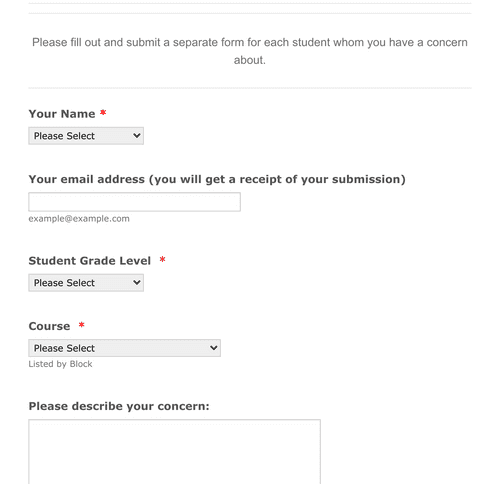 Please fill out and submit a separate form for each student whom you have a concern about.

Your Name *

Please Select

Your email address (you will get a receipt of your submission)

example@example.com

Student Grade Level *

Please Select

Course *

Please Select

Listed by Block

Please describe your concern: